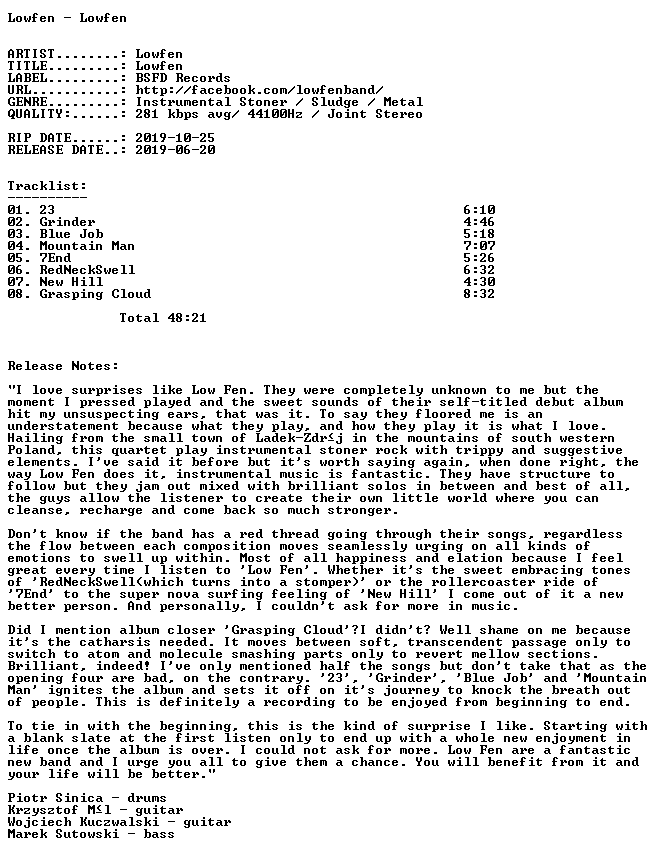 Lowfen - Lowfen

ARTIST........: Lowfen
TITLE.........: Lowfen
LABEL.........: BSFD Records
URL...........: http://facebook.com/lowfenband/
GENRE.........: Instrumental Stoner / Sludge / Metal
QUALITY:......: 281 kbps avg/ 44100Hz / Joint Stereo

RIP DATE......: 2019-10-25
RELEASE DATE..: 2019-06-20

Tracklist:
----------
01. 23 6:10
02. Grinder 4:46
03. Blue Job 5:18
04. Mountain Man 7:07
05. 7End 5:26
06. RedNeckSwell 6:32
07. New Hill 4:30
08. Grasping Cloud 8:32

Total 48:21

Release Notes:

"I love surprises like Low Fen. They were completely unknown to me but the moment I pressed played and the sweet sounds of their self-titled debut album hit my unsuspecting ears, that was it. To say they floored me is an understatement because what they play, and how they play it is what I love. Hailing from the small town of Ladek-Zdr≤j in the mountains of south western Poland, this quartet play instrumental stoner rock with trippy and suggestive elements. I've said it before but it's worth saying again, when done right, the way Low Fen does it, instrumental music is fantastic. They have structure to follow but they jam out mixed with brilliant solos in between and best of all, the guys allow the listener to create their own little world where you can cleanse, recharge and come back so much stronger.

Don't know if the band has a red thread going through their songs, regardless the flow between each composition moves seamlessly urging on all kinds of emotions to swell up within. Most of all happiness and elation because I feel great every time I listen to 'Low Fen'. Whether it's the sweet embracing tones of 'RedNeckSwell(which turns into a stomper)' or the rollercoaster ride of '7End' to the super nova surfing feeling of 'New Hill' I come out of it a new better person. And personally, I couldn't ask for more in music.

Did I mention album closer 'Grasping Cloud'?I didn't? Well shame on me because it's the catharsis needed. It moves between soft, transcendent passage only to switch to atom and molecule smashing parts only to revert mellow sections. Brilliant, indeed! I've only mentioned half the songs but don't take that as the opening four are bad, on the contrary. '23', 'Grinder', 'Blue Job' and 'Mountain Man' ignites the album and sets it off on it's journey to knock the breath out of people. This is definitely a recording to be enjoyed from beginning to end.

To tie in with the beginning, this is the kind of surprise I like. Starting with a blank slate at the first listen only to end up with a whole new enjoyment in life once the album is over. I could not ask for more. Low Fen are a fantastic new band and I urge you all to give them a chance. You will benefit from it and your life will be better."

Piotr Sinica - drums
Krzysztof M≤l - guitar
Wojciech Kuczwalski - guitar
Marek Sutowski - bass